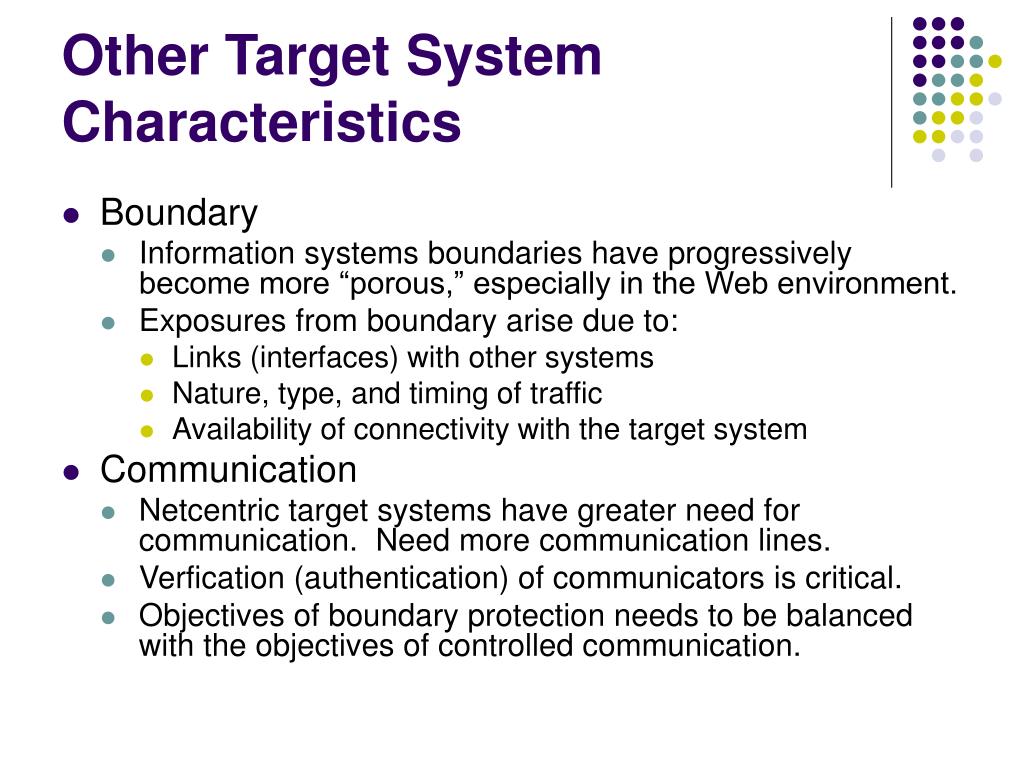 Other Target System Characteristics

- Boundary
  - Information systems boundaries have progressively become more “porous,” especially in the Web environment.
  - Exposures from boundary arise due to:
    - Links (interfaces) with other systems
    - Nature, type, and timing of traffic
    - Availability of connectivity with the target system
- Communication
  - Netcentric target systems have greater need for communication.  Need more communication lines.
  - Verfication (authentication) of communicators is critical.
  - Objectives of boundary protection needs to be balanced with the objectives of controlled communication.